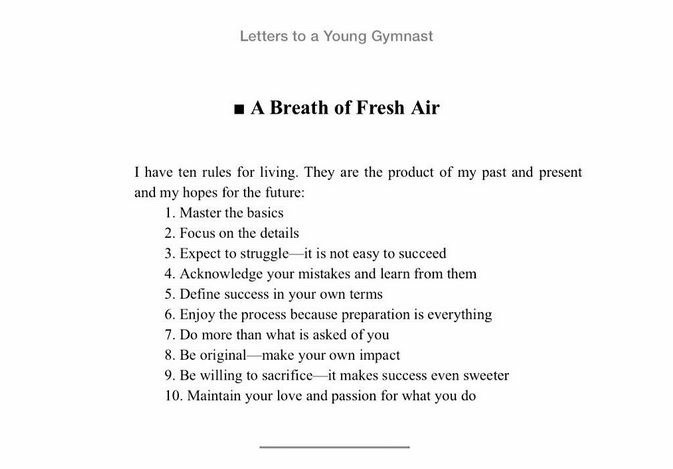 Letters to a Young Gymnast

■ A Breath of Fresh Air

I have ten rules for living. They are the product of my past and present and my hopes for the future:

1. Master the basics
2. Focus on the details
3. Expect to struggle—it is not easy to succeed
4. Acknowledge your mistakes and learn from them
5. Define success in your own terms
6. Enjoy the process because preparation is everything
7. Do more than what is asked of you
8. Be original—make your own impact
9. Be willing to sacrifice—it makes success even sweeter
10. Maintain your love and passion for what you do